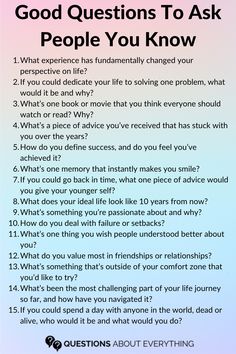 Good Questions To Ask People You Know

1. What experience has fundamentally changed your perspective on life?
2. If you could dedicate your life to solving one problem, what would it be and why?
3. What's one book or movie that you think everyone should watch or read? Why?
4. What's a piece of advice you've received that has stuck with you over the years?
5. How do you define success, and do you feel you've achieved it?
6. What's one memory that instantly makes you smile?
7. If you could go back in time, what one piece of advice would you give your younger self?
8. What does your ideal life look like 10 years from now?
9. What's something you're passionate about and why?
10. How do you deal with failure or setbacks?
11. What's one thing you wish people understood better about you?
12. What do you value most in friendships or relationships?
13. What's something that's outside of your comfort zone that you'd like to try?
14. What's been the most challenging part of your life journey so far, and how have you navigated it?
15. If you could spend a day with anyone in the world, dead or alive, who would it be and what would you do?

QUESTIONS ABOUT EVERYTHING